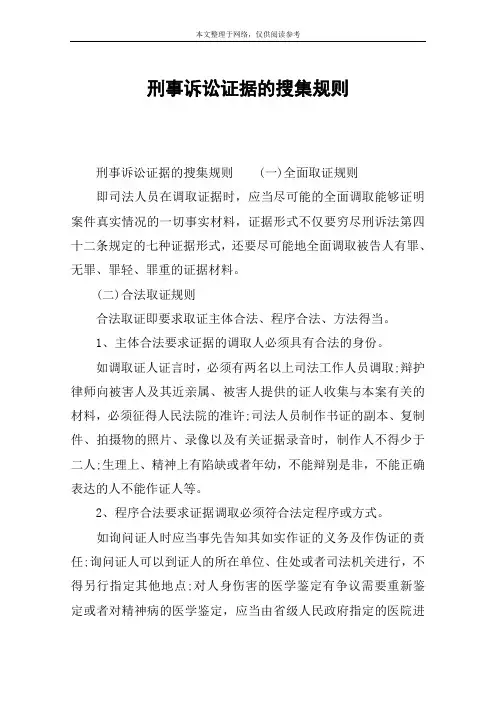 本文整理于网络，仅供阅读参考

刑事诉讼证据的搜集规则

刑事诉讼证据的搜集规则　　(一)全面取证规则

即司法人员在调取证据时，应当尽可能的全面调取能够证明案件真实情况的一切事实材料，证据形式不仅要穷尽刑诉法第四十二条规定的七种证据形式，还要尽可能地全面调取被告人有罪、无罪、罪轻、罪重的证据材料。

(二)合法取证规则

合法取证即要求取证主体合法、程序合法、方法得当。

1、主体合法要求证据的调取人必须具有合法的身份。

如调取证人证言时，必须有两名以上司法工作人员调取;辩护律师向被害人及其近亲属、被害人提供的证人收集与本案有关的材料，必须征得人民法院的准许;司法人员制作书证的副本、复制件、拍摄物的照片、录像以及有关证据录音时，制作人不得少于二人;生理上、精神上有陷缺或者年幼，不能辩别是非，不能正确表达的人不能作证人等。

2、程序合法要求证据调取必须符合法定程序或方式。

如询问证人时应当事先告知其如实作证的义务及作伪证的责任;询问证人可以到证人的所在单位、住处或者司法机关进行，不得另行指定其他地点;对人身伤害的医学鉴定有争议需要重新鉴定或者对精神病的医学鉴定，应当由省级人民政府指定的医院进